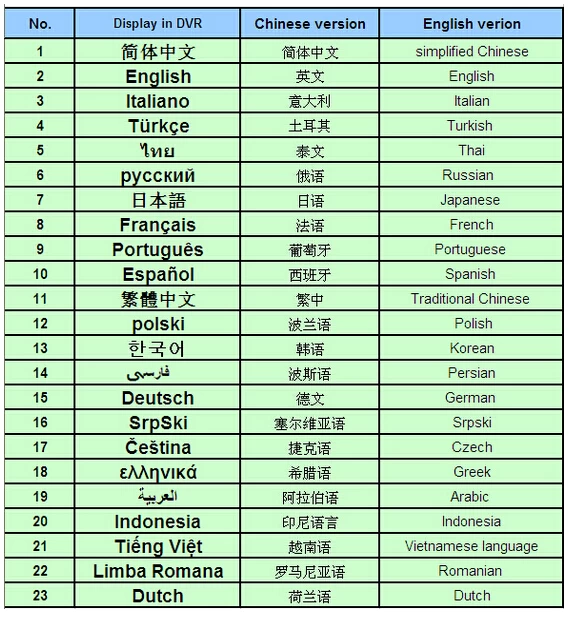 | No. | Display in DVR | Chinese version | English verion |
|---|---|---|---|
| 1 | 简体中文 | 简体中文 | simplified Chinese |
| 2 | English | 英文 | English |
| 3 | Italiano | 意大利 | Italian |
| 4 | Türkçe | 土耳其 | Turkish |
| 5 | ไทย | 泰文 | Thai |
| 6 | русский | 俄语 | Russian |
| 7 | 日本語 | 日语 | Japanese |
| 8 | Français | 法语 | French |
| 9 | Português | 葡萄牙 | Portuguese |
| 10 | Español | 西班牙 | Spanish |
| 11 | 繁體中文 | 繁中 | Traditional Chinese |
| 12 | polski | 波兰语 | Polish |
| 13 | 한국어 | 韩语 | Korean |
| 14 | فارسی | 波斯语 | Persian |
| 15 | Deutsch | 德文 | German |
| 16 | SrpSki | 塞尔维亚语 | Srpski |
| 17 | Čeština | 捷克语 | Czech |
| 18 | ελληνικά | 希腊语 | Greek |
| 19 | العربية | 阿拉伯语 | Arabic |
| 20 | Indonesia | 印尼语言 | Indonesia |
| 21 | Tiếng Việt | 越南语 | Vietnamese language |
| 22 | Limba Romana | 罗马尼亚语 | Romanian |
| 23 | Dutch | 荷兰语 | Dutch |